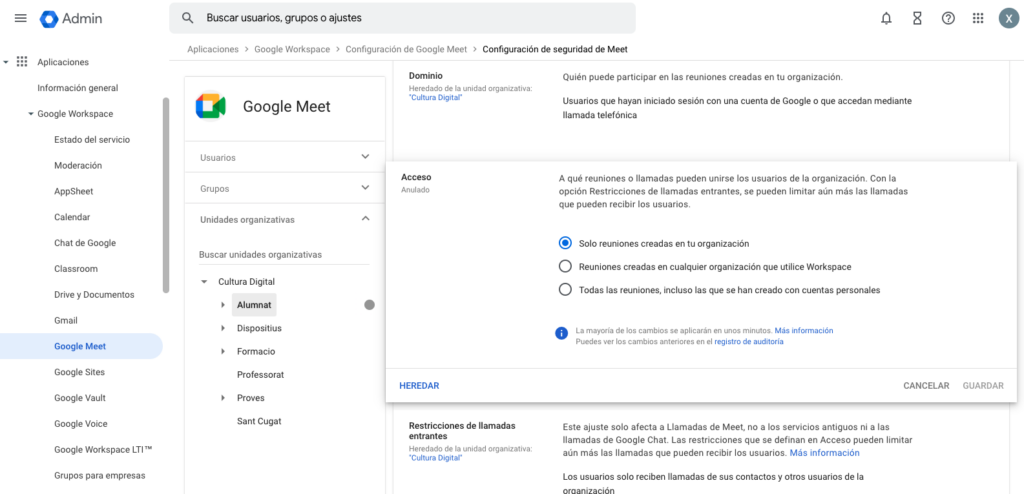 Admin

Buscar usuarios, grupos o ajustes

X

Aplicaciones
Información general
Google Workspace
Estado del servicio
Moderación
AppSheet
Calendar
Chat de Google
Classroom
Drive y Documentos
Gmail
Google Meet
Google Sites
Google Vault
Google Voice
Google Workspace LTI™
Grupos para empresas

Aplicaciones > Google Workspace > Configuración de Google Meet > Configuración de seguridad de Meet

Google Meet

Usuarios
Grupos
Unidades organizativas

Buscar unidades organizativas

Cultura Digital
Alumnat
Dispositius
Formacio
Professorat
Proves
Sant Cugat

Dominio
Heredado de la unidad organizativa: "Cultura Digital"
Quién puede participar en las reuniones creadas en tu organización.
Usuarios que hayan iniciado sesión con una cuenta de Google o que accedan mediante llamada telefónica

Acceso
Anulado
A qué reuniones o llamadas pueden unirse los usuarios de la organización. Con la opción Restricciones de llamadas entrantes, se pueden limitar aún más las llamadas que pueden recibir los usuarios.

Solo reuniones creadas en tu organización
Reuniones creadas en cualquier organización que utilice Workspace
Todas las reuniones, incluso las que se han creado con cuentas personales

La mayoría de los cambios se aplicarán en unos minutos. Más información
Puedes ver los cambios anteriores en el registro de auditoría

HEREDAR
CANCELAR
GUARDAR

Restricciones de llamadas entrantes
Heredado de la unidad organizativa: "Cultura Digital"
Este ajuste solo afecta a Llamadas de Meet, no a los servicios antiguos ni a las llamadas de Google Chat. Las restricciones que se definan en Acceso pueden limitar aún más las llamadas que pueden recibir los usuarios. Más información
Los usuarios solo reciben llamadas de sus contactos y otros usuarios de la organización